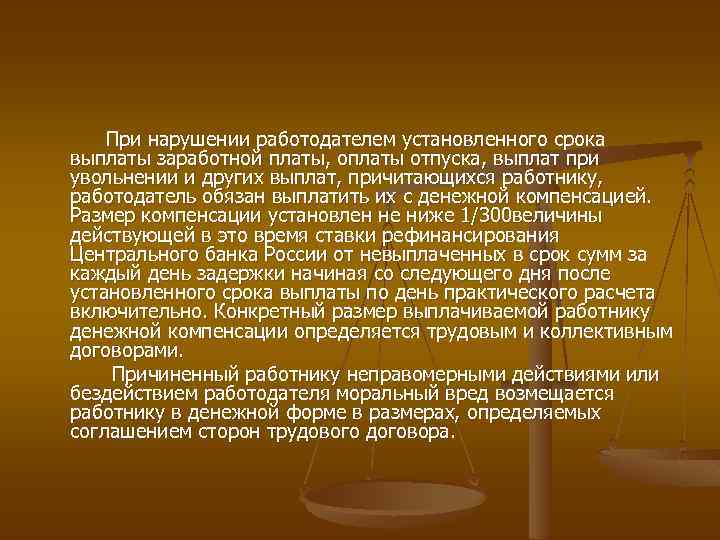 При нарушении работодателем установленного срока выплаты заработной платы, оплаты отпуска, выплат при увольнении и других выплат, причитающихся работнику, работодатель обязан выплатить их с денежной компенсацией. Размер компенсации установлен не ниже 1/300величины действующей в это время ставки рефинансирования Центрального банка России от невыплаченных в срок сумм за каждый день задержки начиная со следующего дня после установленного срока выплаты по день практического расчета включительно. Конкретный размер выплачиваемой работнику денежной компенсации определяется трудовым и коллективным договорами.

Причиненный работнику неправомерными действиями или бездействием работодателя моральный вред возмещается работнику в денежной форме в размерах, определяемых соглашением сторон трудового договора.